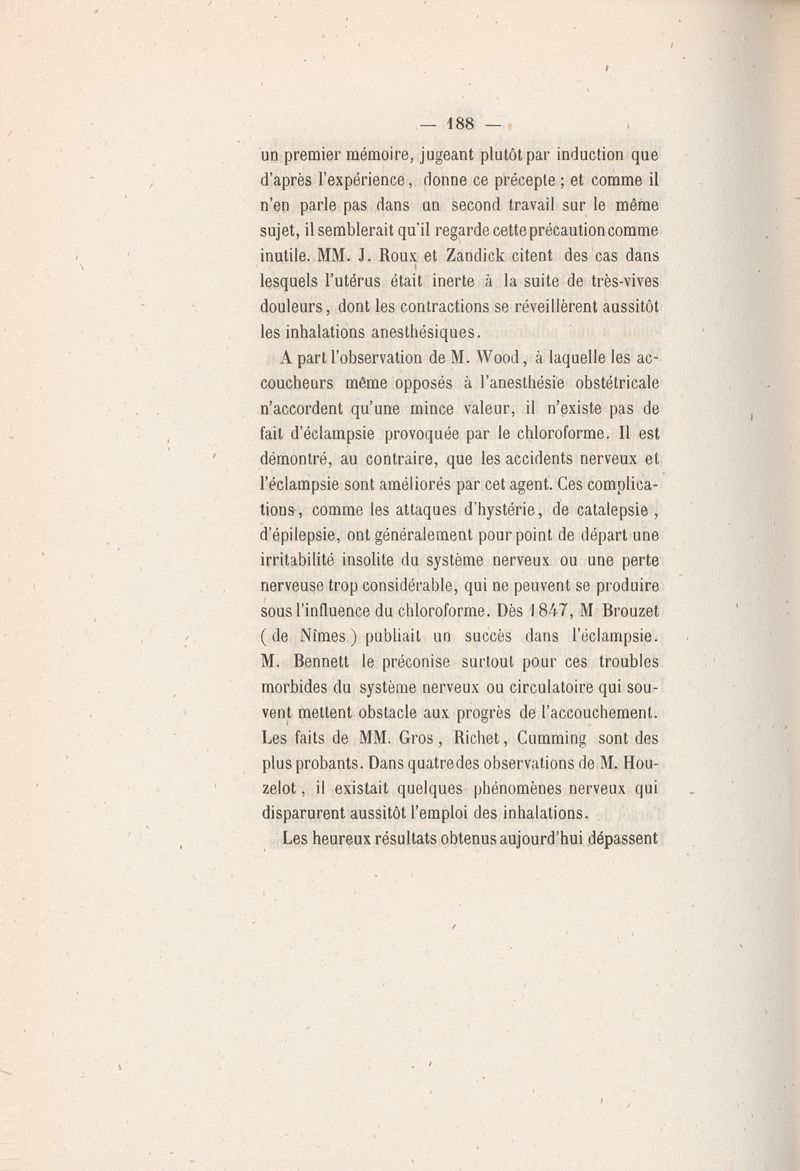 — 188 —

un premier mémoire, jugeant plutôt par induction que d'après l'expérience, donne ce précepte ; et comme il n'en parle pas dans un second travail sur le même sujet, il semblerait qu'il regarde cette précaution comme inutile. MM. J. Roux et Zandick citent des cas dans lesquels l'utérus était inerte à la suite de très-vives douleurs, dont les contractions se réveillèrent aussitôt les inhalations anesthésiques.

A part l'observation de M. Wood, à laquelle les accoucheurs même opposés à l'anesthésie obstétricale n'accordent qu'une mince valeur, il n'existe pas de fait d'éclampsie provoquée par le chloroforme. Il est démontré, au contraire, que les accidents nerveux et l'éclampsie sont améliorés par cet agent. Ces complications, comme les attaques d'hystérie, de catalepsie, d'épilepsie, ont généralement pour point de départ une irritabilité insolite du système nerveux ou une perte nerveuse trop considérable, qui ne peuvent se produire sous l'influence du chloroforme. Dès 1847, M Brouzet (de Nîmes) publiait un succès dans l'éclampsie. M. Bennett le préconise surtout pour ces troubles morbides du système nerveux ou circulatoire qui souvent mettent obstacle aux progrès de l'accouchement. Les faits de MM. Gros, Richet, Cumming sont des plus probants. Dans quatre des observations de M. Houzelot, il existait quelques phénomènes nerveux qui disparurent aussitôt l'emploi des inhalations.

Les heureux résultats obtenus aujourd'hui dépassent